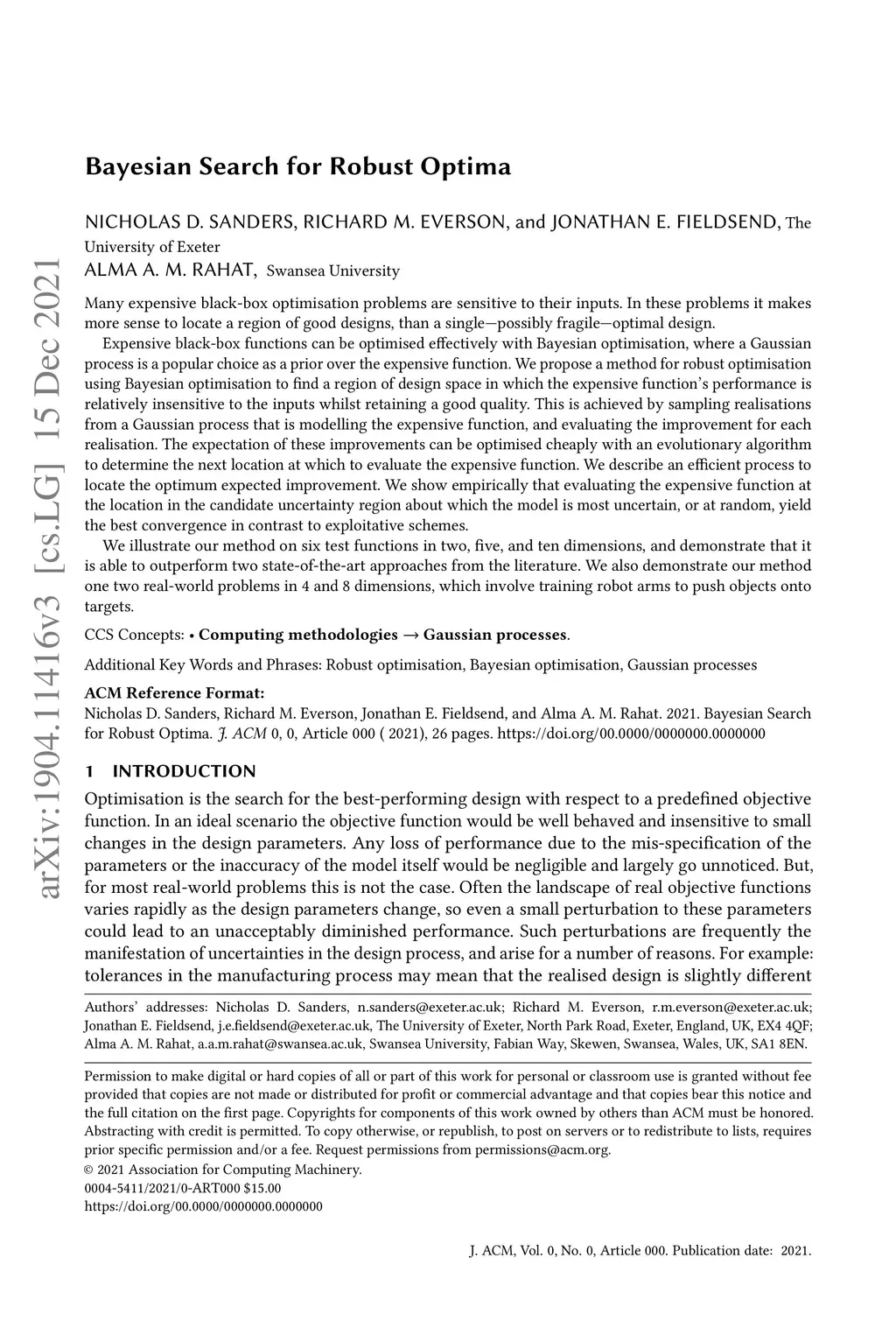 arXiv:1904.11416v3 [cs.LG] 15 Dec 2021

Bayesian Search for Robust Optima

NICHOLAS D. SANDERS, RICHARD M. EVERSON, and JONATHAN E. FIELDSEND, The University of Exeter
ALMA A. M. RAHAT, Swansea University

Many expensive black-box optimisation problems are sensitive to their inputs. In these problems it makes more sense to locate a region of good designs, than a single—possibly fragile—optimal design.

Expensive black-box functions can be optimised effectively with Bayesian optimisation, where a Gaussian process is a popular choice as a prior over the expensive function. We propose a method for robust optimisation using Bayesian optimisation to find a region of design space in which the expensive function's performance is relatively insensitive to the inputs whilst retaining a good quality. This is achieved by sampling realisations from a Gaussian process that is modelling the expensive function, and evaluating the improvement for each realisation. The expectation of these improvements can be optimised cheaply with an evolutionary algorithm to determine the next location at which to evaluate the expensive function. We describe an efficient process to locate the optimum expected improvement. We show empirically that evaluating the expensive function at the location in the candidate uncertainty region about which the model is most uncertain, or at random, yield the best convergence in contrast to exploitative schemes.

We illustrate our method on six test functions in two, five, and ten dimensions, and demonstrate that it is able to outperform two state-of-the-art approaches from the literature. We also demonstrate our method one two real-world problems in 4 and 8 dimensions, which involve training robot arms to push objects onto targets.

CCS Concepts: • Computing methodologies → Gaussian processes.

Additional Key Words and Phrases: Robust optimisation, Bayesian optimisation, Gaussian processes

ACM Reference Format:
Nicholas D. Sanders, Richard M. Everson, Jonathan E. Fieldsend, and Alma A. M. Rahat. 2021. Bayesian Search for Robust Optima. J. ACM 0, 0, Article 000 ( 2021), 26 pages. https://doi.org/00.0000/0000000.0000000

1 INTRODUCTION

Optimisation is the search for the best-performing design with respect to a predefined objective function. In an ideal scenario the objective function would be well behaved and insensitive to small changes in the design parameters. Any loss of performance due to the mis-specification of the parameters or the inaccuracy of the model itself would be negligible and largely go unnoticed. But, for most real-world problems this is not the case. Often the landscape of real objective functions varies rapidly as the design parameters change, so even a small perturbation to these parameters could lead to an unacceptably diminished performance. Such perturbations are frequently the manifestation of uncertainties in the design process, and arise for a number of reasons. For example: tolerances in the manufacturing process may mean that the realised design is slightly different

Authors' addresses: Nicholas D. Sanders, n.sanders@exeter.ac.uk; Richard M. Everson, r.m.everson@exeter.ac.uk; Jonathan E. Fieldsend, j.e.fieldsend@exeter.ac.uk, The University of Exeter, North Park Road, Exeter, England, UK, EX4 4QF; Alma A. M. Rahat, a.a.m.rahat@swansea.ac.uk, Swansea University, Fabian Way, Skewen, Swansea, Wales, UK, SA1 8EN.

Permission to make digital or hard copies of all or part of this work for personal or classroom use is granted without fee provided that copies are not made or distributed for profit or commercial advantage and that copies bear this notice and the full citation on the first page. Copyrights for components of this work owned by others than ACM must be honored. Abstracting with credit is permitted. To copy otherwise, or republish, to post on servers or to redistribute to lists, requires prior specific permission and/or a fee. Request permissions from permissions@acm.org.
© 2021 Association for Computing Machinery.
0004-5411/2021/0-ART000 $15.00
https://doi.org/00.0000/0000000.0000000

J. ACM, Vol. 0, No. 0, Article 000. Publication date: 2021.